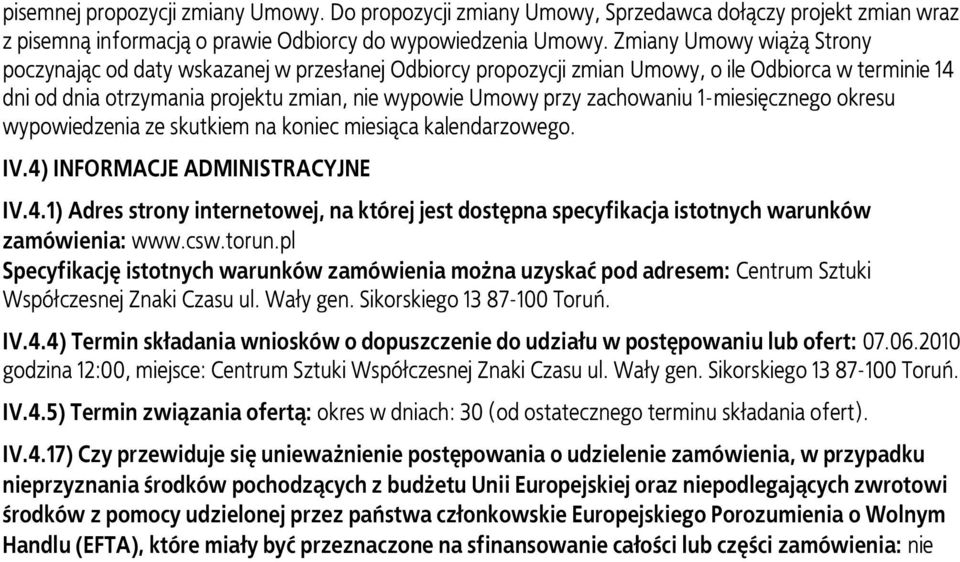 pisemnej propozycji zmiany Umowy. Do propozycji zmiany Umowy, Sprzedawca dołączy projekt zmian wraz z pisemną informacją o prawie Odbiorcy do wypowiedzenia Umowy. Zmiany Umowy wiążą Strony poczynając od daty wskazanej w przesłanej Odbiorcy propozycji zmian Umowy, o ile Odbiorca w terminie 14 dni od dnia otrzymania projektu zmian, nie wypowie Umowy przy zachowaniu 1-miesięcznego okresu wypowiedzenia ze skutkiem na koniec miesiąca kalendarzowego.

IV.4) INFORMACJE ADMINISTRACYJNE

IV.4.1) Adres strony internetowej, na której jest dostępna specyfikacja istotnych warunków zamówienia: www.csw.torun.pl
Specyfikację istotnych warunków zamówienia można uzyskać pod adresem: Centrum Sztuki Współczesnej Znaki Czasu ul. Wały gen. Sikorskiego 13 87-100 Toruń.

IV.4.4) Termin składania wniosków o dopuszczenie do udziału w postępowaniu lub ofert: 07.06.2010 godzina 12:00, miejsce: Centrum Sztuki Współczesnej Znaki Czasu ul. Wały gen. Sikorskiego 13 87-100 Toruń.

IV.4.5) Termin związania ofertą: okres w dniach: 30 (od ostatecznego terminu składania ofert).

IV.4.17) Czy przewiduje się unieważnienie postępowania o udzielenie zamówienia, w przypadku nieprzyznania środków pochodzących z budżetu Unii Europejskiej oraz niepodlegających zwrotowi środków z pomocy udzielonej przez państwa członkowskie Europejskiego Porozumienia o Wolnym Handlu (EFTA), które miały być przeznaczone na sfinansowanie całości lub części zamówienia: nie